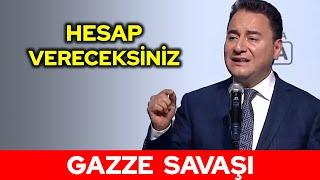 HESAP
VERECEKSİNİZ

GAZZE SAVAŞI